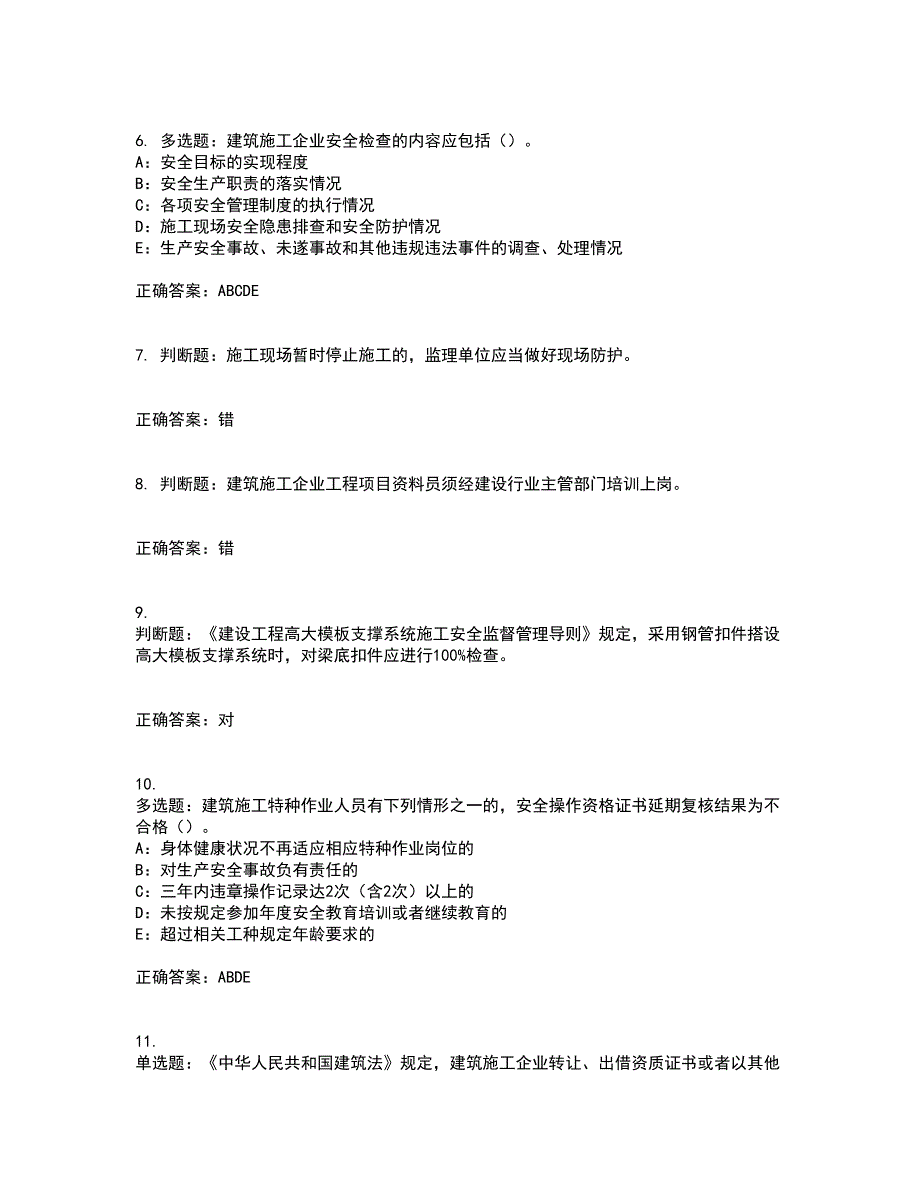 6. 多选题：建筑施工企业安全检查的内容应包括（）。
A：安全目标的实现程度
B：安全生产职责的落实情况
C：各项安全管理制度的执行情况
D：施工现场安全隐患排查和安全防护情况
E：生产安全事故、未遂事故和其他违规违法事件的调查、处理情况

正确答案：ABCDE

7. 判断题：施工现场暂时停止施工的，监理单位应当做好现场防护。

正确答案：错

8. 判断题：建筑施工企业工程项目资料员须经建设行业主管部门培训上岗。

正确答案：错

9.
判断题：《建设工程高大模板支撑系统施工安全监督管理导则》规定，采用钢管扣件搭设高大模板支撑系统时，对梁底扣件应进行100%检查。

正确答案：对

10.
多选题：建筑施工特种作业人员有下列情形之一的，安全操作资格证书延期复核结果为不合格（）。
A：身体健康状况不再适应相应特种作业岗位的
B：对生产安全事故负有责任的
C：三年内违章操作记录达2次（含2次）以上的
D：未按规定参加年度安全教育培训或者继续教育的
E：超过相关工种规定年龄要求的

正确答案：ABDE

11.
单选题：《中华人民共和国建筑法》规定，建筑施工企业转让、出借资质证书或者以其他